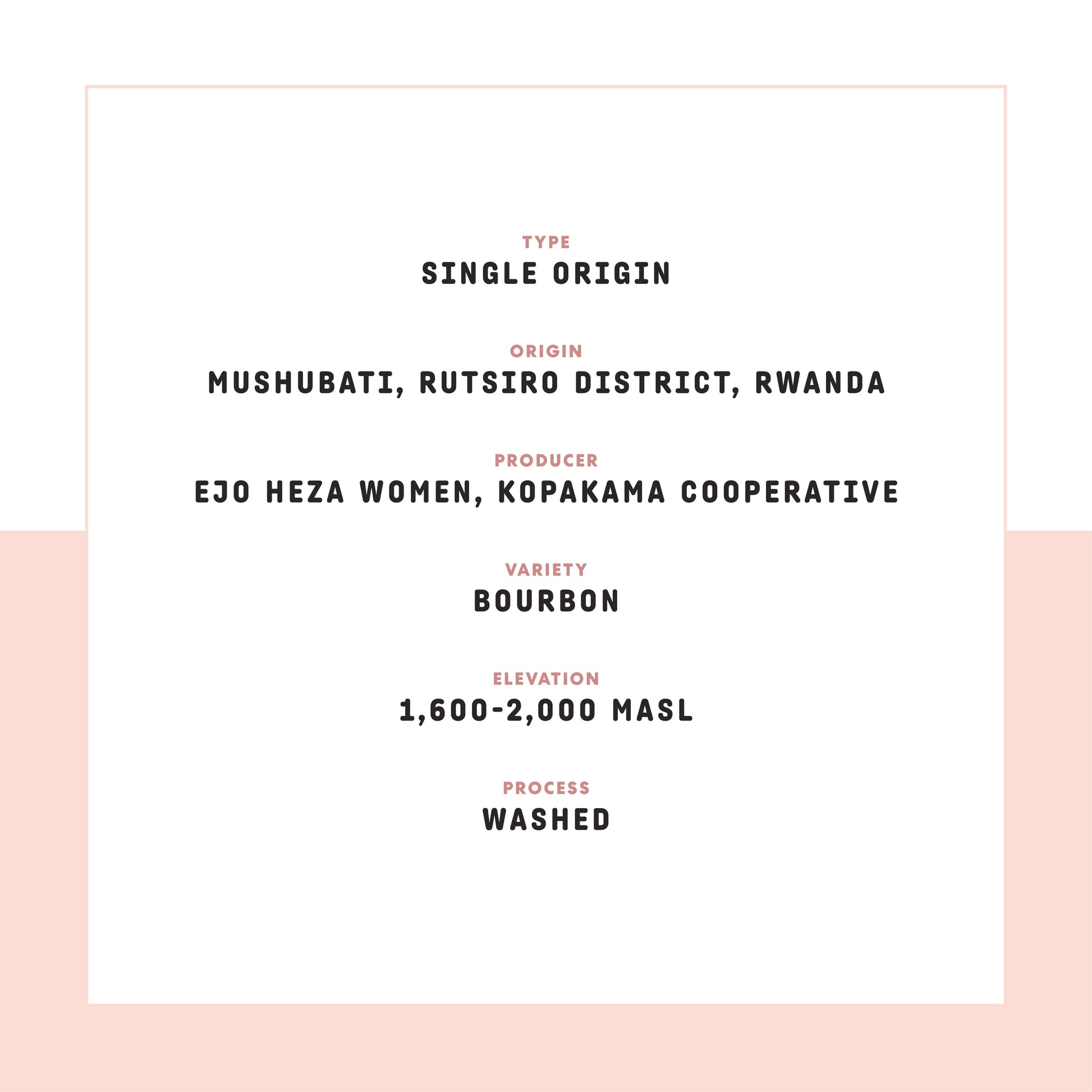 TYPE
SINGLE ORIGIN

ORIGIN
MUSHUBATI, RUTSIRO DISTRICT, RWANDA

PRODUCER
EJO HEZA WOMEN, KOPAKAMA COOPERATIVE

VARIETY
BOURBON

ELEVATION
1,600-2,000 MASL

PROCESS
WASHED